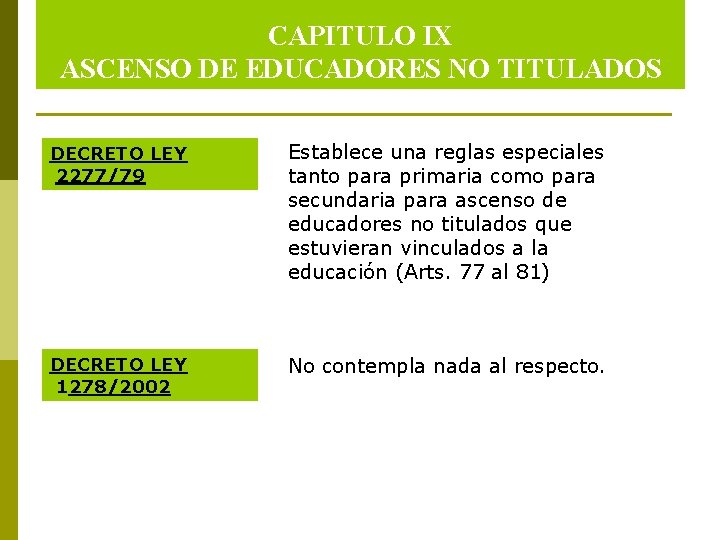 CAPITULO IX
ASCENSO DE EDUCADORES NO TITULADOS

DECRETO LEY
2277/79

Establece una reglas especiales tanto para primaria como para secundaria para ascenso de educadores no titulados que estuvieran vinculados a la educación (Arts. 77 al 81)

DECRETO LEY
1278/2002

No contempla nada al respecto.